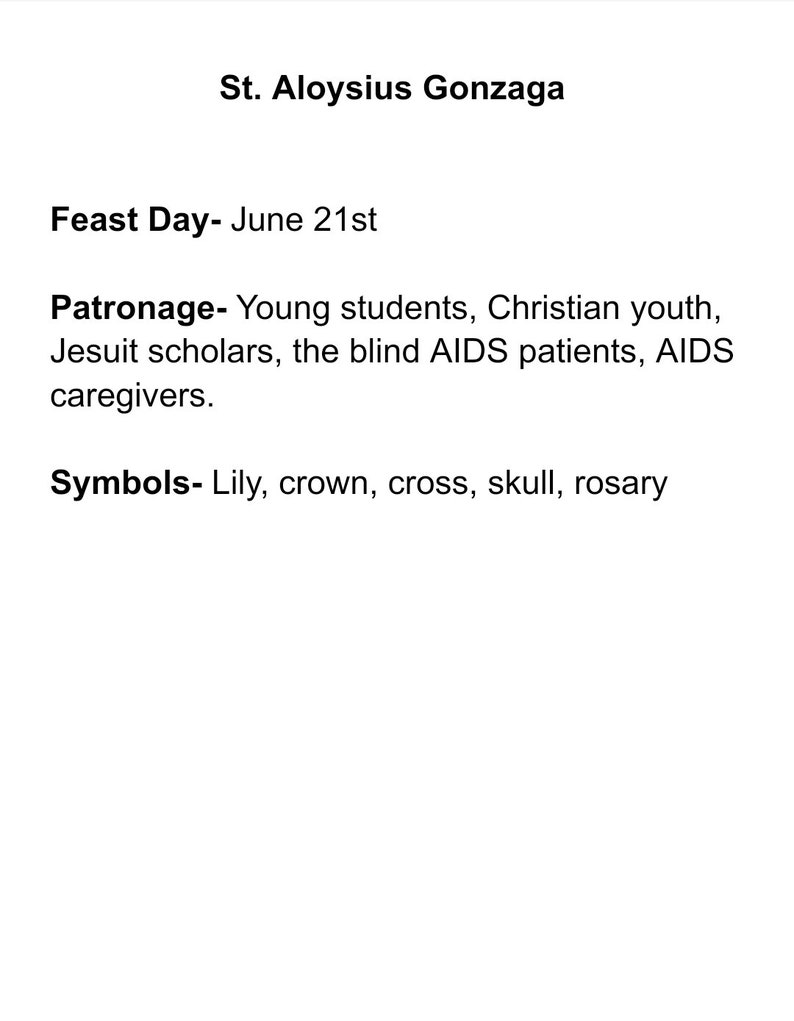 St. Aloysius Gonzaga

Feast Day- June 21st

Patronage- Young students, Christian youth, Jesuit scholars, the blind AIDS patients, AIDS caregivers.

Symbols- Lily, crown, cross, skull, rosary